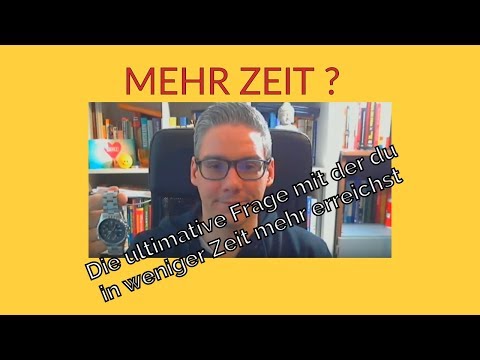 MEHR ZEIT ?

Die ultimative Frage mit der du in weniger Zeit mehr erreichst